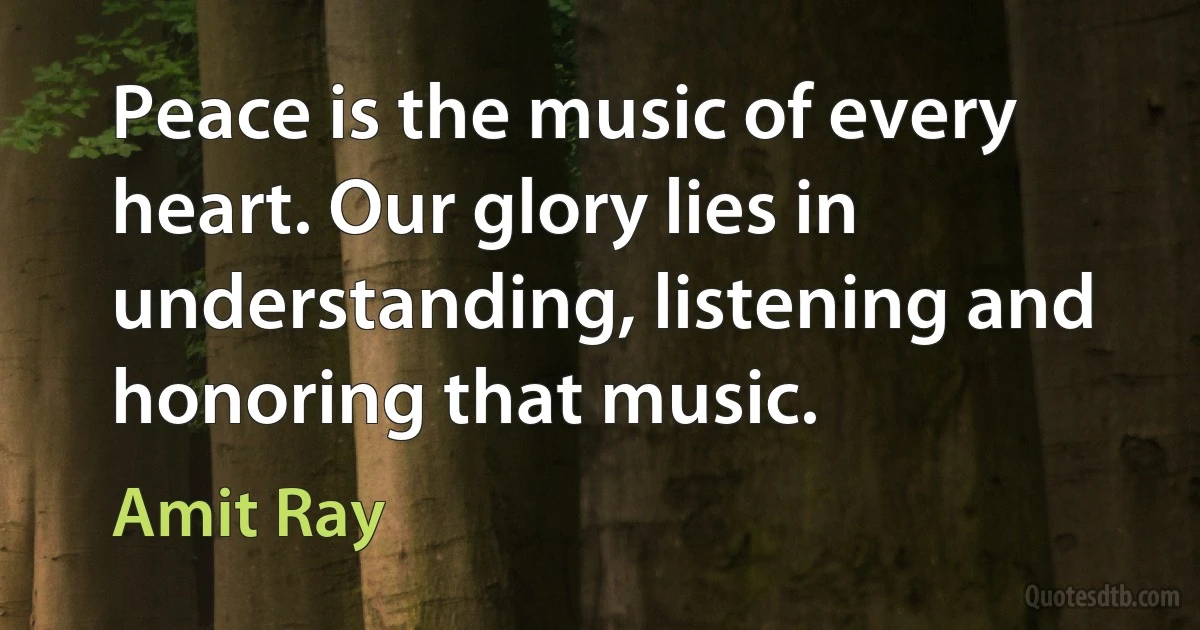 Peace is the music of every heart. Our glory lies in understanding, listening and honoring that music.

Amit Ray

Quotesdtb.com